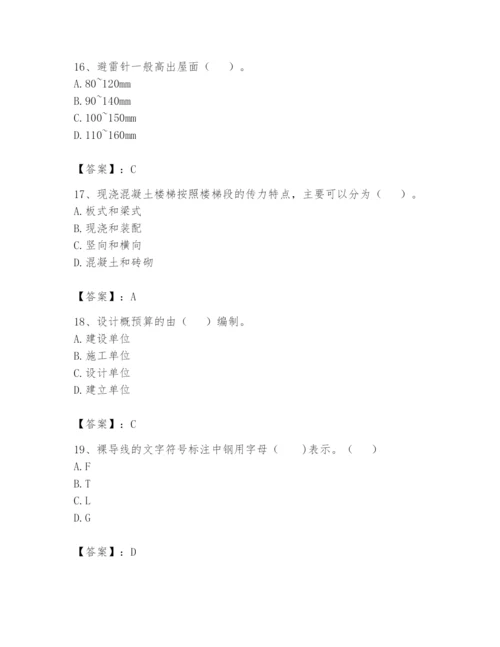 16、避雷针一般高出屋面（　）。
A. 80~120mm
B. 90~140mm
C. 100~150mm
D. 110~160mm

【答案】：C

17、现浇混凝土楼梯按照楼梯段的传力特点，主要可以分为（　）。
A. 板式和梁式
B. 现浇和装配
C. 竖向和横向
D. 混凝土和砖砌

【答案】：A

18、设计概预算的由（　）编制。
A. 建设单位
B. 施工单位
C. 设计单位
D. 建立单位

【答案】：C

19、裸导线的文字符号标注中钢用字母（　）表示。（　）
A. F
B. T
C. L
D. G

【答案】：D